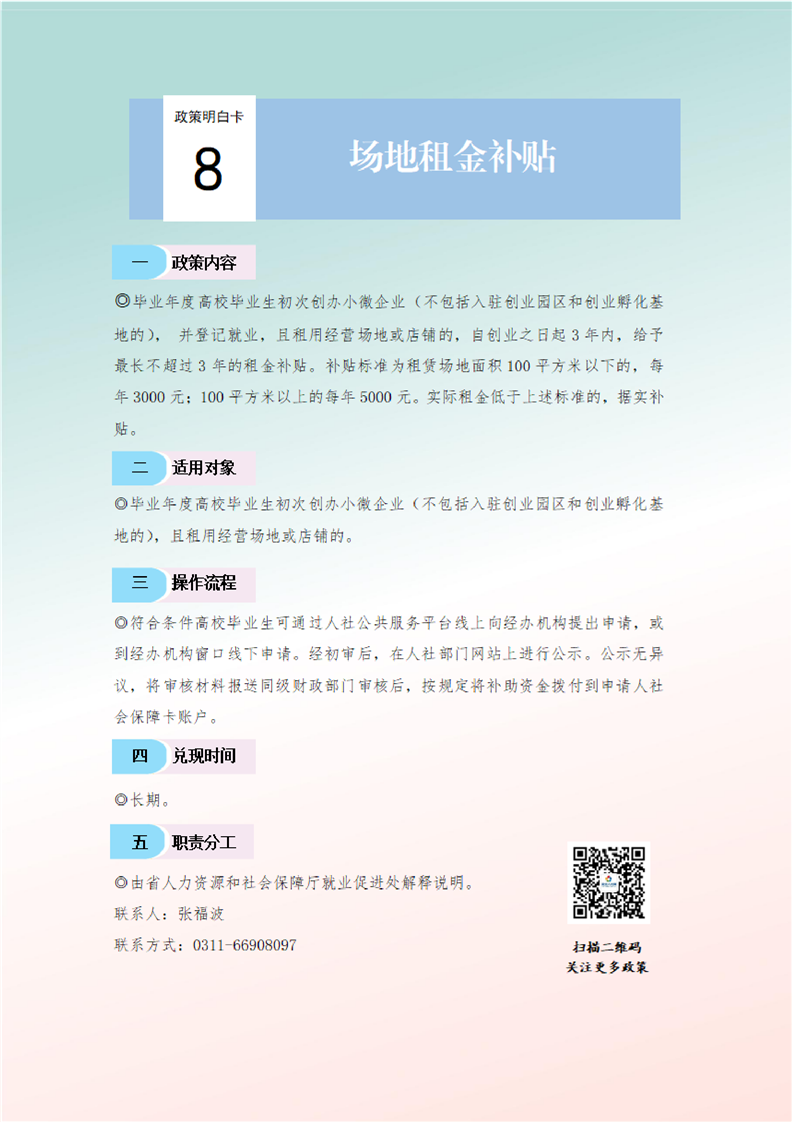 政策明白卡

8

场地租金补贴

一 政策内容

◎毕业年度高校毕业生初次创办小微企业（不包括入驻创业园区和创业孵化基地的），并登记就业，且租用经营场地或店铺的，自创业之日起 3 年内，给予最长不超过 3 年的租金补贴。补贴标准为租赁场地面积 100 平方米以下的，每年 3000 元；100 平方米以上的每年 5000 元。实际租金低于上述标准的，据实补贴。

二 适用对象

◎毕业年度高校毕业生初次创办小微企业（不包括入驻创业园区和创业孵化基地的），且租用经营场地或店铺的。

三 操作流程

◎符合条件高校毕业生可通过人社公共服务平台线上向经办机构提出申请，或到经办机构窗口线下申请。经初审后，在人社部门网站上进行公示。公示无异议，将审核材料报送同级财政部门审核后，按规定将补助资金拨付到申请人社会保障卡账户。

四 兑现时间

◎长期。

五 职责分工

◎由省人力资源和社会保障厅就业促进处解释说明。
联系人：张福波
联系方式：0311-66908097

扫描二维码
关注更多政策